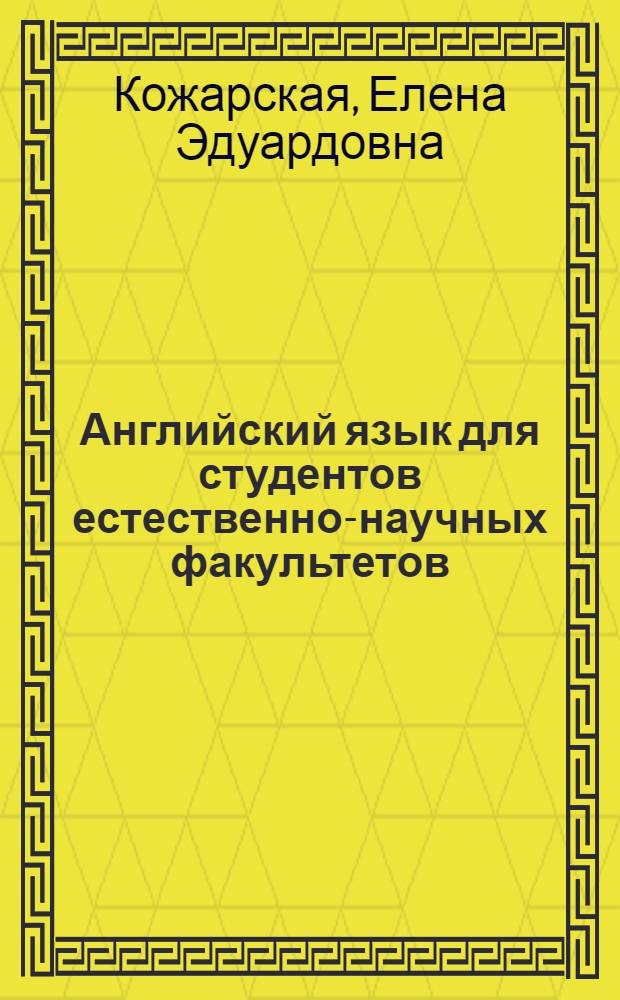 Кожарская, Елена Эдуардовна

Английский язык для студентов естественно-научных факультетов